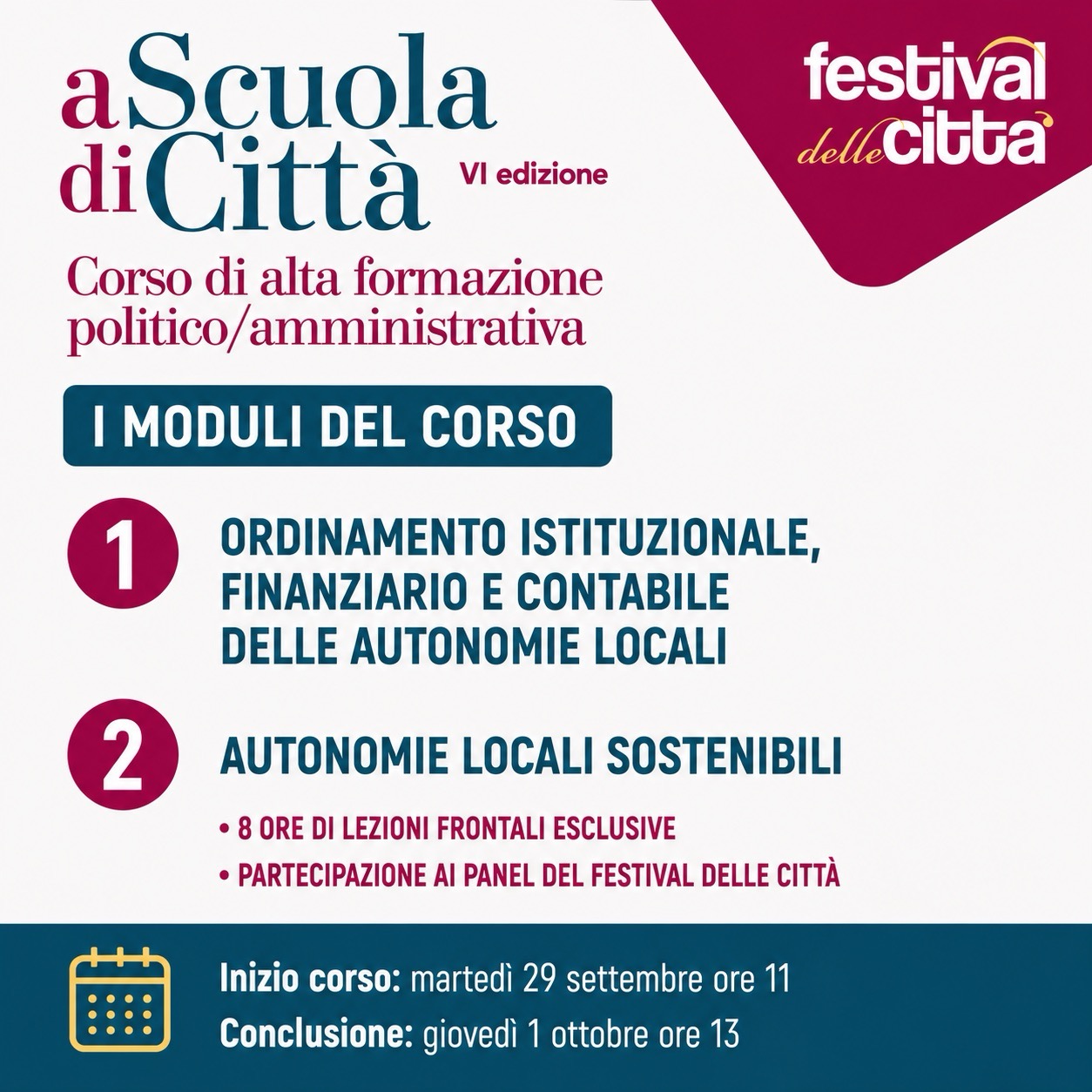 a Scuola di Città

VI edizione

festival delle città

Corso di alta formazione politico/amministrativa

I MODULI DEL CORSO

1 ORDINAMENTO ISTITUZIONALE, FINANZIARIO E CONTABILE DELLE AUTONOMIE LOCALI

2 AUTONOMIE LOCALI SOSTENIBILI

• 8 ORE DI LEZIONI FRONTALI ESCLUSIVE
• PARTECIPAZIONE AI PANEL DEL FESTIVAL DELLE CITTÀ

Inizio corso: martedì 29 settembre ore 11
Conclusione: giovedì 1 ottobre ore 13